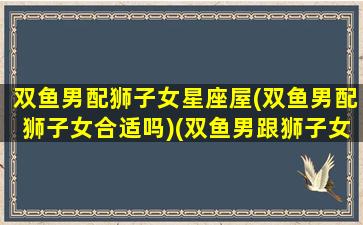 双鱼男配狮子女星座屋(双鱼男配狮子女合适吗)(双鱼男跟狮子女